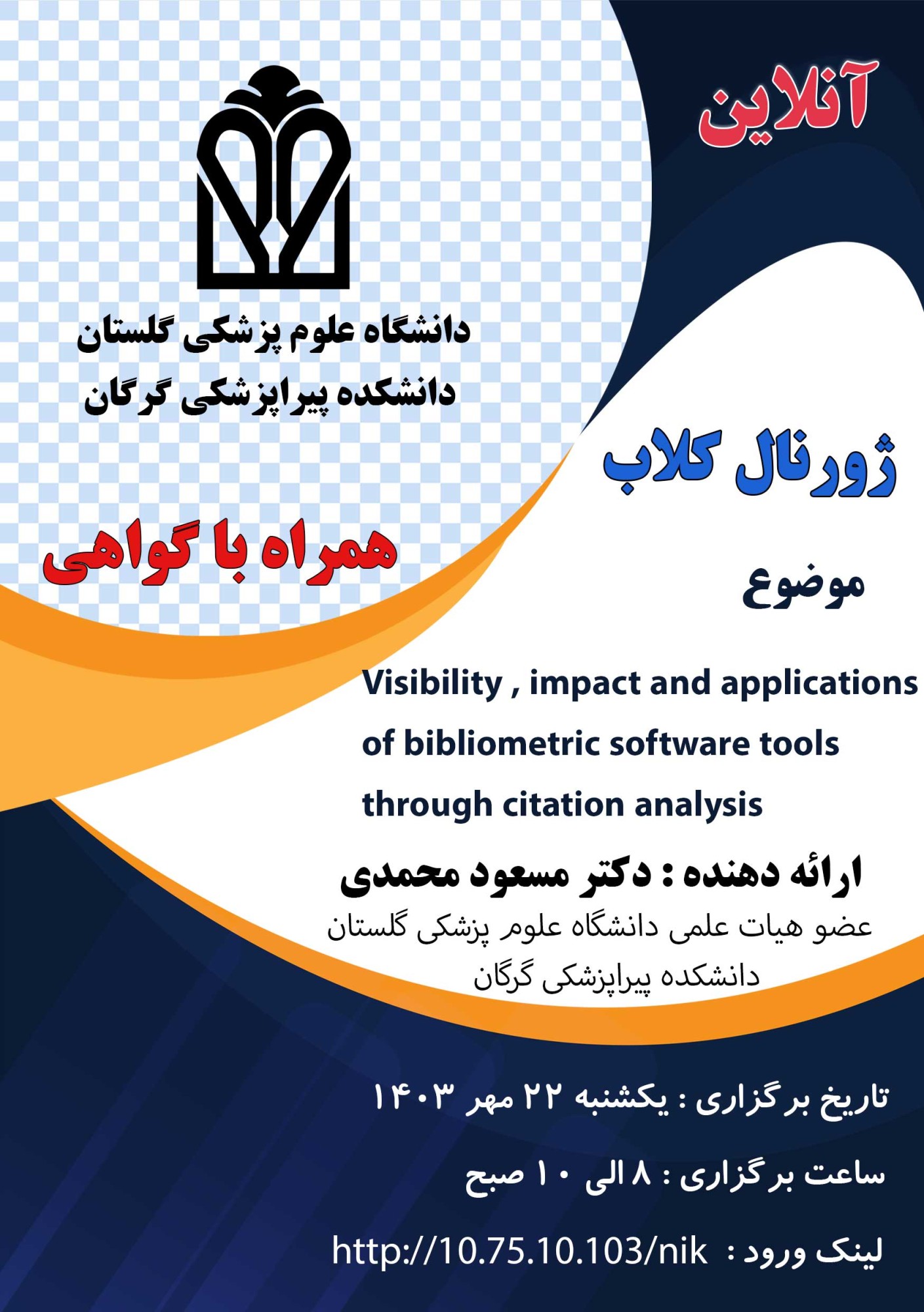 آنلاین

دانشگاه علوم پزشکی گلستان
دانشکده پیراپزشکی گرگان

ژورنال کلاب

همراه با گواهی

موضوع

Visibility , impact and applications of bibliometric software tools through citation analysis

ارائه دهنده : دکتر مسعود محمدی
عضو هیات علمی دانشگاه علوم پزشکی گلستان
دانشکده پیراپزشکی گرگان

تاریخ برگزاری : یکشنبه ۲۲ مهر ۱۴۰۳

ساعت برگزاری : ۸ الی ۱۰ صبح

لینک ورود : http://10.75.10.103/nik